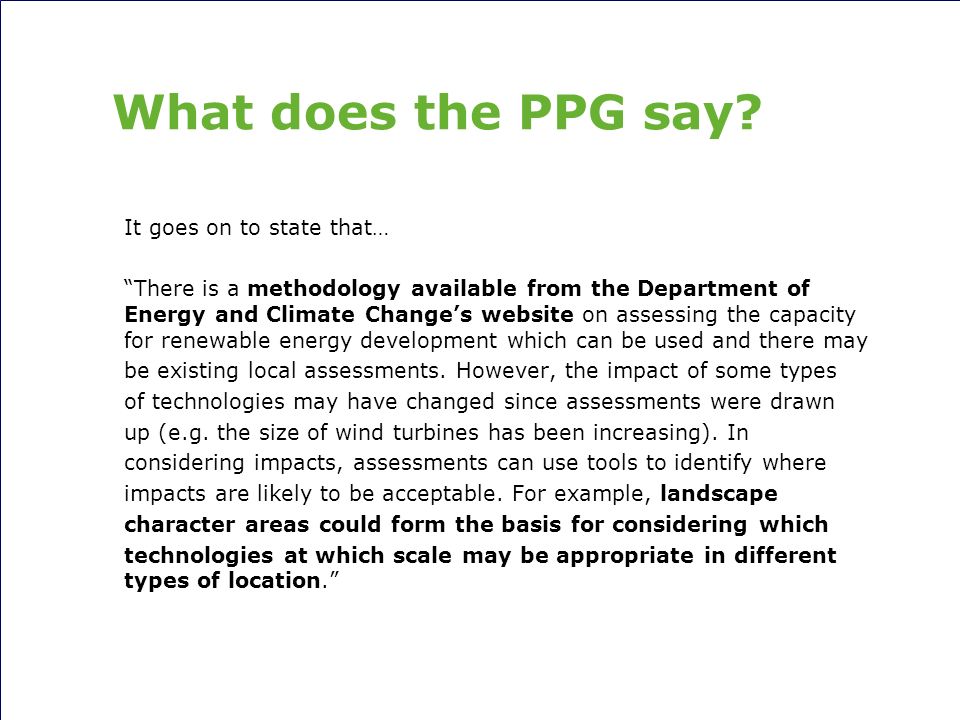 What does the PPG say?

It goes on to state that…

“There is a methodology available from the Department of Energy and Climate Change’s website on assessing the capacity for renewable energy development which can be used and there may be existing local assessments. However, the impact of some types of technologies may have changed since assessments were drawn up (e.g. the size of wind turbines has been increasing). In considering impacts, assessments can use tools to identify where impacts are likely to be acceptable. For example, landscape character areas could form the basis for considering which technologies at which scale may be appropriate in different types of location.”